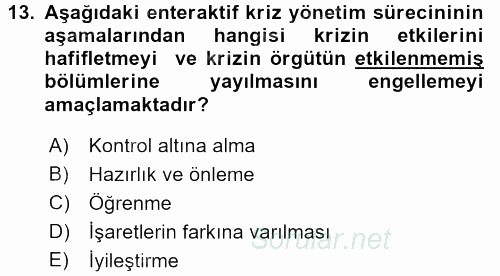 13. Aşağıdaki enteraktif kriz yönetim sürecininin aşamalarından hangisi krizin etkilerini hafifletmeyi ve krizin örgütün etkilenmemiş bölümlerine yayılmasını engellemeyi amaçlamaktadır?

A) Kontrol altına alma
B) Hazırlık ve önleme
C) Öğrenme
D) İşaretlerin farkına varılması
E) İyileştirme

Sorular.net